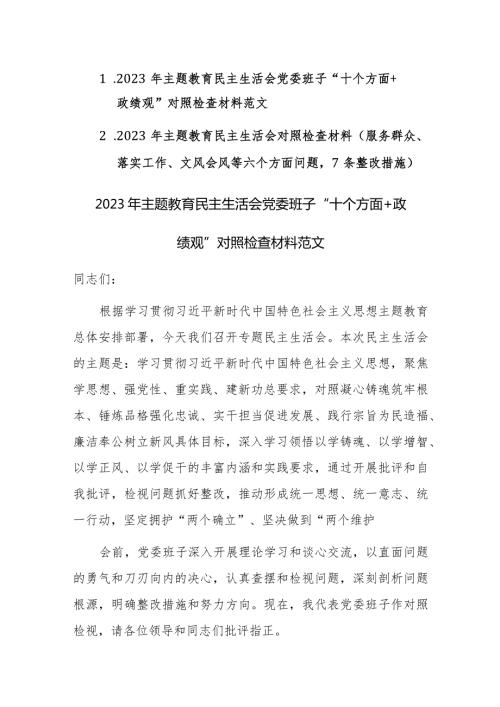 1 .2023 年主题教育民主生活会党委班子“十个方面+政绩观”对照检查材料范文

2 .2023 年主题教育民主生活会对照检查材料（服务群众、落实工作、文风会风等六个方面问题，7 条整改措施）

2023 年主题教育民主生活会党委班子“十个方面+政绩观”对照检查材料范文

同志们：

根据学习贯彻习近平新时代中国特色社会主义思想主题教育总体安排部署，今天我们召开专题民主生活会。本次民主生活会的主题是：学习贯彻习近平新时代中国特色社会主义思想，聚焦学思想、强党性、重实践、建新功总要求，对照凝心铸魂筑牢根本、锤炼品格强化忠诚、实干担当促进发展、践行宗旨为民造福、廉洁奉公树立新风具体目标，深入学习领悟以学铸魂、以学增智、以学正风、以学促干的丰富内涵和实践要求，通过开展批评和自我批评，检视问题抓好整改，推动形成统一思想、统一意志、统一行动，坚定拥护“两个确立”、坚决做到“两个维护

会前，党委班子深入开展理论学习和谈心交流，以直面问题的勇气和刀刃向内的决心，认真查摆和检视问题，深刻剖析问题根源，明确整改措施和努力方向。现在，我代表党委班子作对照检视，请各位领导和同志们批评指正。